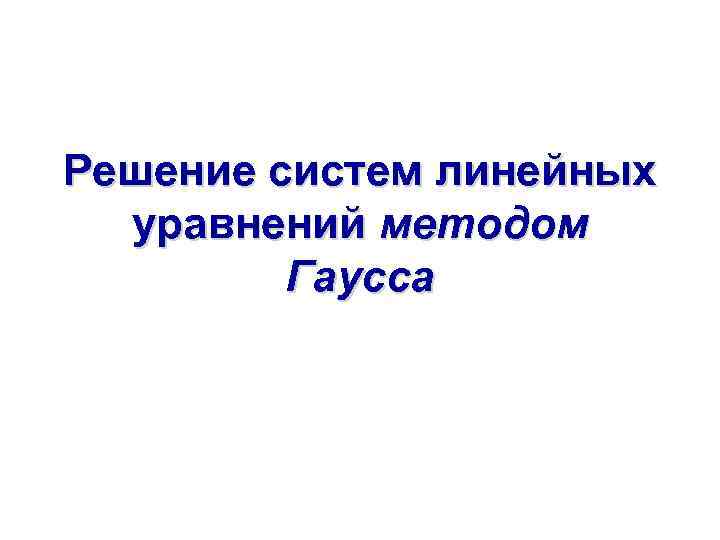 Решение систем линейных уравнений методом Гаусса